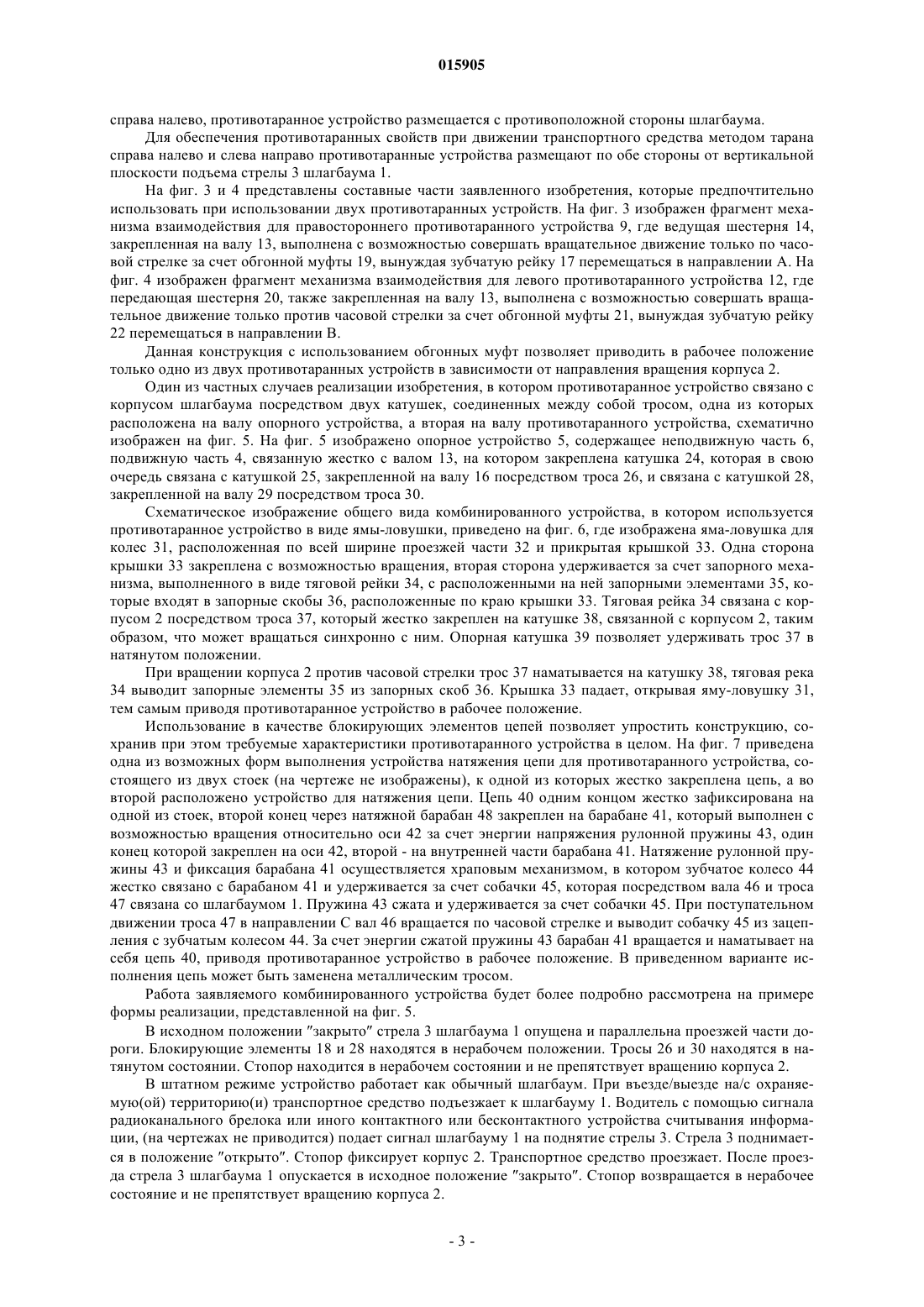 015905

справа налево, противотаранное устройство размещается с противоположной стороны шлагбаума.

Для обеспечения противотаранных свойств при движении транспортного средства методом тарана справа налево и слева направо противотаранные устройства размещают по обе стороны от вертикальной плоскости подъема стрелы 3 шлагбаума 1.

На фиг. 3 и 4 представлены составные части заявленного изобретения, которые предпочтительно использовать при использовании двух противотаранных устройств. На фиг. 3 изображен фрагмент механизма взаимодействия для правостороннего противотаранного устройства 9, где ведущая шестерня 14, закрепленная на валу 13, выполнена с возможностью совершать вращательное движение только по часовой стрелке за счет обгонной муфты 19, вынуждая зубчатую рейку 17 перемещаться в направлении А. На фиг. 4 изображен фрагмент механизма взаимодействия для левого противотаранного устройства 12, где передающая шестерня 20, также закрепленная на валу 13, выполнена с возможностью совершать вращательное движение только против часовой стрелки за счет обгонной муфты 21, вынуждая зубчатую рейку 22 перемещаться в направлении В.

Данная конструкция с использованием обгонных муфт позволяет приводить в рабочее положение только одно из двух противотаранных устройств в зависимости от направления вращения корпуса 2.

Один из частных случаев реализации изобретения, в котором противотаранное устройство связано с корпусом шлагбаума посредством двух катушек, соединенных между собой тросом, одна из которых расположена на валу опорного устройства, а вторая на валу противотаранного устройства, схематично изображен на фиг. 5. На фиг. 5 изображено опорное устройство 5, содержащее неподвижную часть 6, подвижную часть 4, связанную жестко с валом 13, на котором закреплена катушка 24, которая в свою очередь связана с катушкой 25, закрепленной на валу 16 посредством троса 26, и связана с катушкой 28, закрепленной на валу 29 посредством троса 30.

Схематическое изображение общего вида комбинированного устройства, в котором используется противотаранное устройство в виде ямы-ловушки, приведено на фиг. 6, где изображена яма-ловушка для колес 31, расположенная по всей ширине проезжей части 32 и прикрытая крышкой 33. Одна сторона крышки 33 закреплена с возможностью вращения, вторая сторона удерживается за счет запорного механизма, выполненного в виде тяговой рейки 34, с расположенными на ней запорными элементами 35, которые входят в запорные скобы 36, расположенные по краю крышки 33. Тяговая рейка 34 связана с корпусом 2 посредством троса 37, который жестко закреплен на катушке 38, связанной с корпусом 2, таким образом, что может вращаться синхронно с ним. Опорная катушка 39 позволяет удерживать трос 37 в натянутом положении.

При вращении корпуса 2 против часовой стрелки трос 37 наматывается на катушку 38, тяговая река 34 выводит запорные элементы 35 из запорных скоб 36. Крышка 33 падает, открывая яму-ловушку 31, тем самым приводя противотаранное устройство в рабочее положение.

Использование в качестве блокирующих элементов цепей позволяет упростить конструкцию, сохранив при этом требуемые характеристики противотаранного устройства в целом. На фиг. 7 приведена одна из возможных форм выполнения устройства натяжения цепи для противотаранного устройства, состоящего из двух стоек (на чертеже не изображены), к одной из которых жестко закреплена цепь, а во второй расположено устройство для натяжения цепи. Цепь 40 одним концом жестко зафиксирована на одной из стоек, второй конец через натяжной барабан 48 закреплен на барабане 41, который выполнен с возможностью вращения относительно оси 42 за счет энергии напряжения рулонной пружины 43, один конец которой закреплен на оси 42, второй - на внутренней части барабана 41. Натяжение рулонной пружины 43 и фиксация барабана 41 осуществляется храповым механизмом, в котором зубчатое колесо 44 жестко связано с барабаном 41 и удерживается за счет собачки 45, которая посредством вала 46 и троса 47 связана со шлагбаумом 1. Пружина 43 сжата и удерживается за счет собачки 45. При поступательном движении троса 47 в направлении С вал 46 вращается по часовой стрелке и выводит собачку 45 из зацепления с зубчатым колесом 44. За счет энергии сжатой пружины 43 барабан 41 вращается и наматывает на себя цепь 40, приводя противотаранное устройство в рабочее положение. В приведенном варианте исполнения цепь может быть заменена металлическим тросом.

Работа заявляемого комбинированного устройства будет более подробно рассмотрена на примере формы реализации, представленной на фиг. 5.

В исходном положении "закрыто" стрела 3 шлагбаума 1 опущена и параллельна проезжей части дороги. Блокирующие элементы 18 и 28 находятся в нерабочем положении. Тросы 26 и 30 находятся в натянутом состоянии. Стопор находится в нерабочем состоянии и не препятствует вращению корпуса 2.

В штатном режиме устройство работает как обычный шлагбаум. При въезде/выезде на/с охраняемую(ой) территорию(и) транспортное средство подъезжает к шлагбауму 1. Водитель с помощью сигнала радиоканального брелока или иного контактного или бесконтактного устройства считывания информации, (на чертежах не приводится) подает сигнал шлагбауму 1 на поднятие стрелы 3. Стрела 3 поднимается в положение "открыто". Стопор фиксирует корпус 2. Транспортное средство проезжает. После проезда стрела 3 шлагбаума 1 опускается в исходное положение "закрыто". Стопор возвращается в нерабочее состояние и не препятствует вращению корпуса 2.

- 3 -